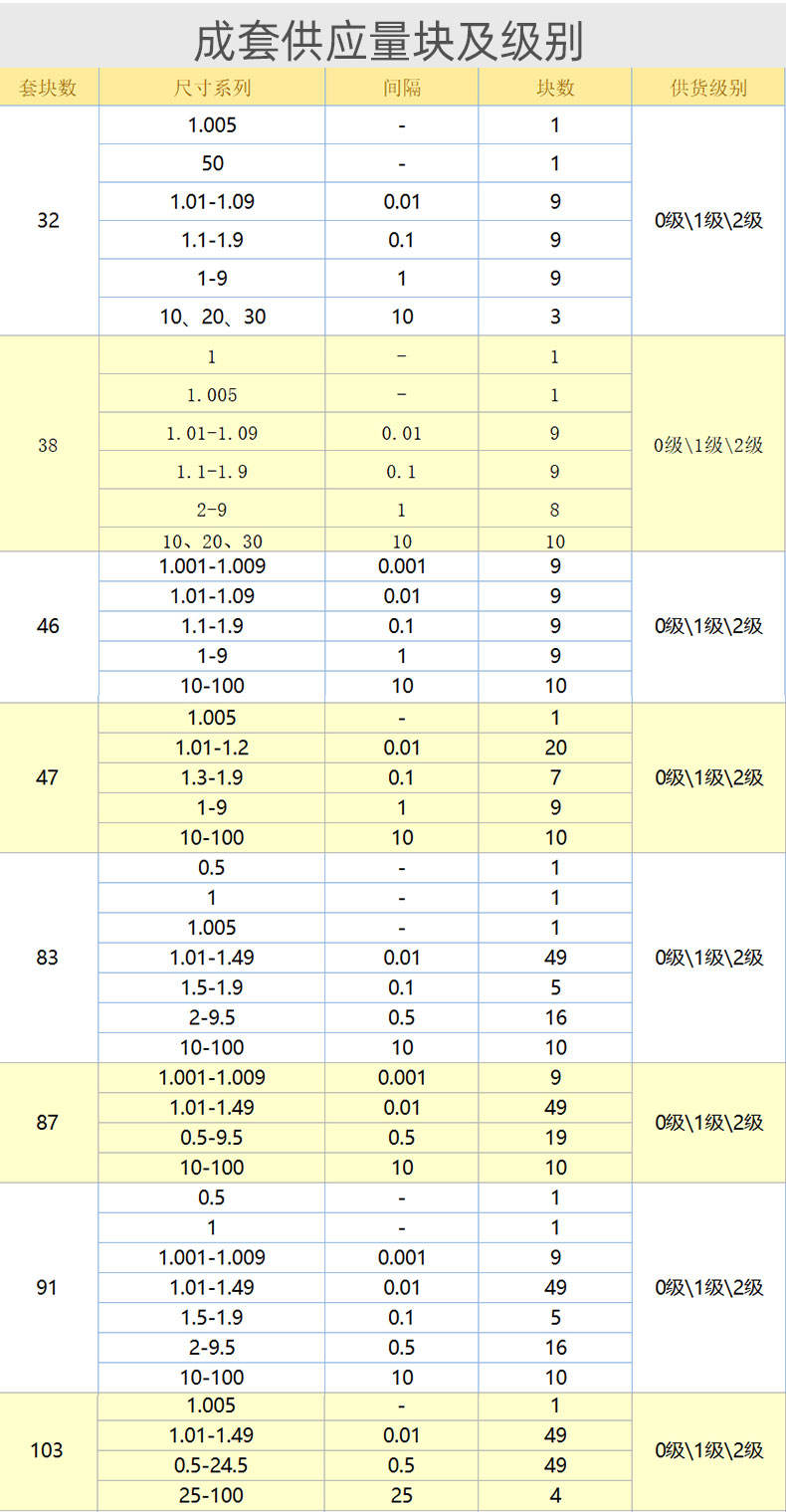 成套供应量块及级别

| 套块数 | 尺寸系列 | 间隔 | 块数 | 供货级别 |
|---|---|---|---|---|
| 32 | 1.005 | - | 1 | 0级\1级\2级 |
| | 50 | - | 1 | |
| | 1.01-1.09 | 0.01 | 9 | |
| | 1.1-1.9 | 0.1 | 9 | |
| | 1-9 | 1 | 9 | |
| | 10、20、30 | 10 | 3 | |
| 38 | 1 | - | 1 | 0级\1级\2级 |
| | 1.005 | - | 1 | |
| | 1.01-1.09 | 0.01 | 9 | |
| | 1.1-1.9 | 0.1 | 9 | |
| | 2-9 | 1 | 8 | |
| | 10、20、30 | 10 | 10 | |
| 46 | 1.001-1.009 | 0.001 | 9 | 0级\1级\2级 |
| | 1.01-1.09 | 0.01 | 9 | |
| | 1.1-1.9 | 0.1 | 9 | |
| | 1-9 | 1 | 9 | |
| | 10-100 | 10 | 10 | |
| 47 | 1.005 | - | 1 | 0级\1级\2级 |
| | 1.01-1.2 | 0.01 | 20 | |
| | 1.3-1.9 | 0.1 | 7 | |
| | 1-9 | 1 | 9 | |
| | 10-100 | 10 | 10 | |
| 83 | 0.5 | - | 1 | 0级\1级\2级 |
| | 1 | - | 1 | |
| | 1.005 | - | 1 | |
| | 1.01-1.49 | 0.01 | 49 | |
| | 1.5-1.9 | 0.1 | 5 | |
| | 2-9.5 | 0.5 | 16 | |
| | 10-100 | 10 | 10 | |
| 87 | 1.001-1.009 | 0.001 | 9 | 0级\1级\2级 |
| | 1.01-1.49 | 0.01 | 49 | |
| | 0.5-9.5 | 0.5 | 19 | |
| | 10-100 | 10 | 10 | |
| 91 | 0.5 | - | 1 | 0级\1级\2级 |
| | 1 | - | 1 | |
| | 1.001-1.009 | 0.001 | 9 | |
| | 1.01-1.49 | 0.01 | 49 | |
| | 1.5-1.9 | 0.1 | 5 | |
| | 2-9.5 | 0.5 | 16 | |
| | 10-100 | 10 | 10 | |
| 103 | 1.005 | - | 1 | 0级\1级\2级 |
| | 1.01-1.49 | 0.01 | 49 | |
| | 0.5-24.5 | 0.5 | 49 | |
| | 25-100 | 25 | 4 | |